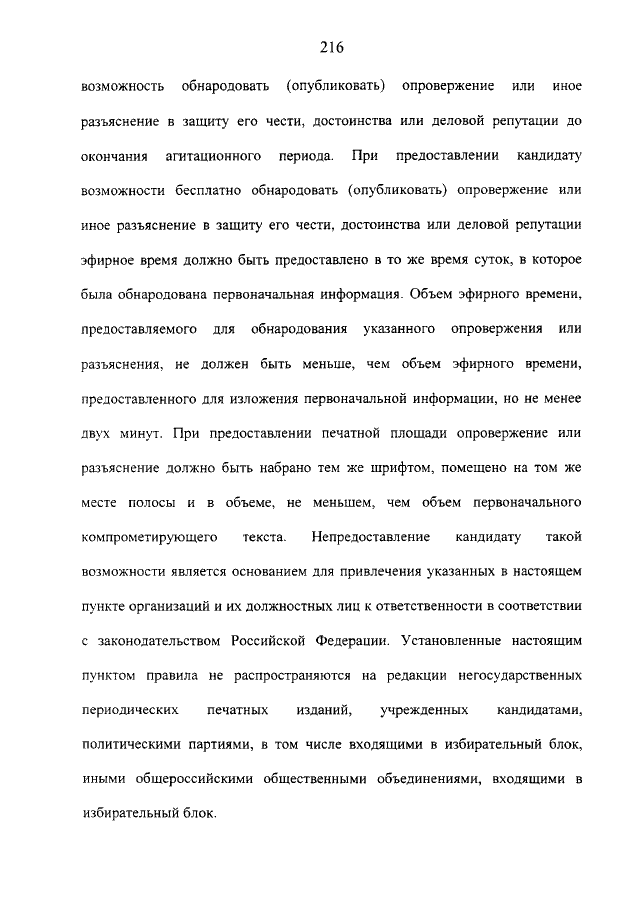 216

возможность обнародовать (опубликовать) опровержение или иное разъяснение в защиту его чести, достоинства или деловой репутации до окончания агитационного периода. При предоставлении кандидату возможности бесплатно обнародовать (опубликовать) опровержение или иное разъяснение в защиту его чести, достоинства или деловой репутации эфирное время должно быть предоставлено в то же время суток, в которое была обнародована первоначальная информация. Объем эфирного времени, предоставляемого для обнародования указанного опровержения или разъяснения, не должен быть меньше, чем объем эфирного времени, предоставленного для изложения первоначальной информации, но не менее двух минут. При предоставлении печатной площади опровержение или разъяснение должно быть набрано тем же шрифтом, помещено на том же месте полосы и в объеме, не меньшем, чем объем первоначального компрометирующего текста. Непредоставление кандидату такой возможности является основанием для привлечения указанных в настоящем пункте организаций и их должностных лиц к ответственности в соответствии с законодательством Российской Федерации. Установленные настоящим пунктом правила не распространяются на редакции негосударственных периодических печатных изданий, учрежденных кандидатами, политическими партиями, в том числе входящими в избирательный блок, иными общероссийскими общественными объединениями, входящими в избирательный блок.